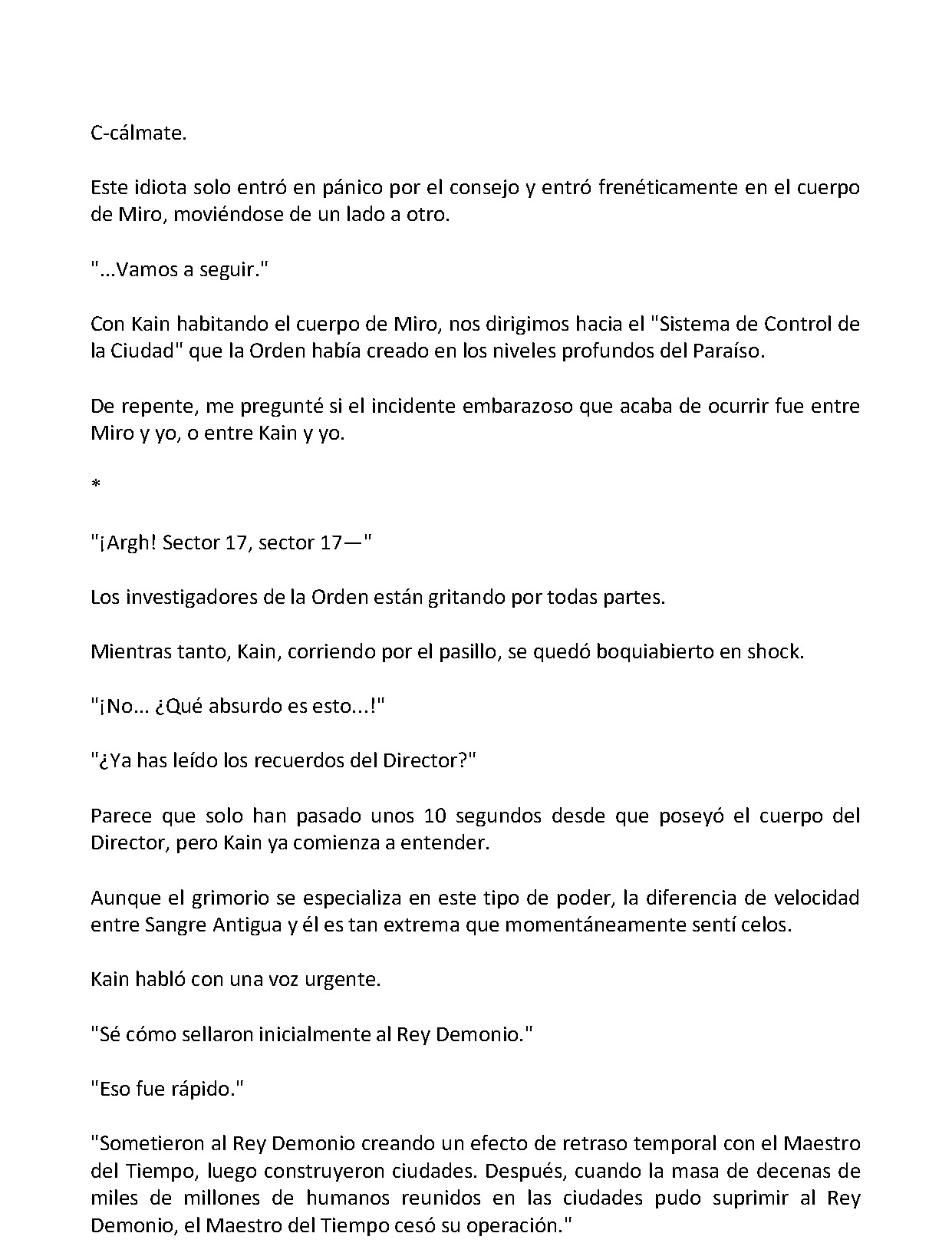 C-cálmate.

Este idiota solo entró en pánico por el consejo y entró frenéticamente en el cuerpo de Miro, moviéndose de un lado a otro.

"...Vamos a seguir."

Con Kain habitando el cuerpo de Miro, nos dirigimos hacia el "Sistema de Control de la Ciudad" que la Orden había creado en los niveles profundos del Paraíso.

De repente, me pregunté si el incidente embarazoso que acaba de ocurrir fue entre Miro y yo, o entre Kain y yo.

*

"¡Argh! Sector 17, sector 17—"

Los investigadores de la Orden están gritando por todas partes.

Mientras tanto, Kain, corriendo por el pasillo, se quedó boquiabierto en shock.

"¡No... ¿Qué absurdo es esto...!"

"¿Ya has leído los recuerdos del Director?"

Parece que solo han pasado unos 10 segundos desde que poseyó el cuerpo del Director, pero Kain ya comienza a entender.

Aunque el grimorio se especializa en este tipo de poder, la diferencia de velocidad entre Sangre Antigua y él es tan extrema que momentáneamente sentí celos.

Kain habló con una voz urgente.

"Sé cómo sellaron inicialmente al Rey Demonio."

"Eso fue rápido."

"Sometieron al Rey Demonio creando un efecto de retraso temporal con el Maestro del Tiempo, luego construyeron ciudades. Después, cuando la masa de decenas de miles de millones de humanos reunidos en las ciudades pudo suprimir al Rey Demonio, el Maestro del Tiempo cesó su operación."